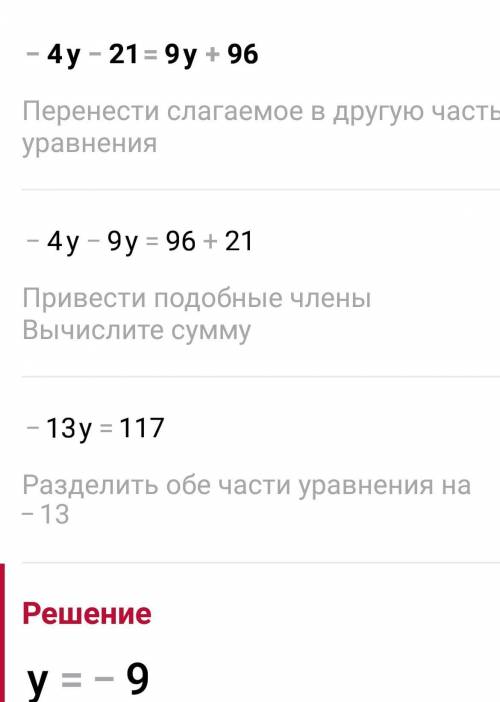 $-4y-21=9y+96$

Перенести слагаемое в другую часть уравнения

$-4y-9y=96+21$

Привести подобные члены
Вычислите сумму

$-13y=117$

Разделить обе части уравнения на $-13$

Решение

$y=-9$